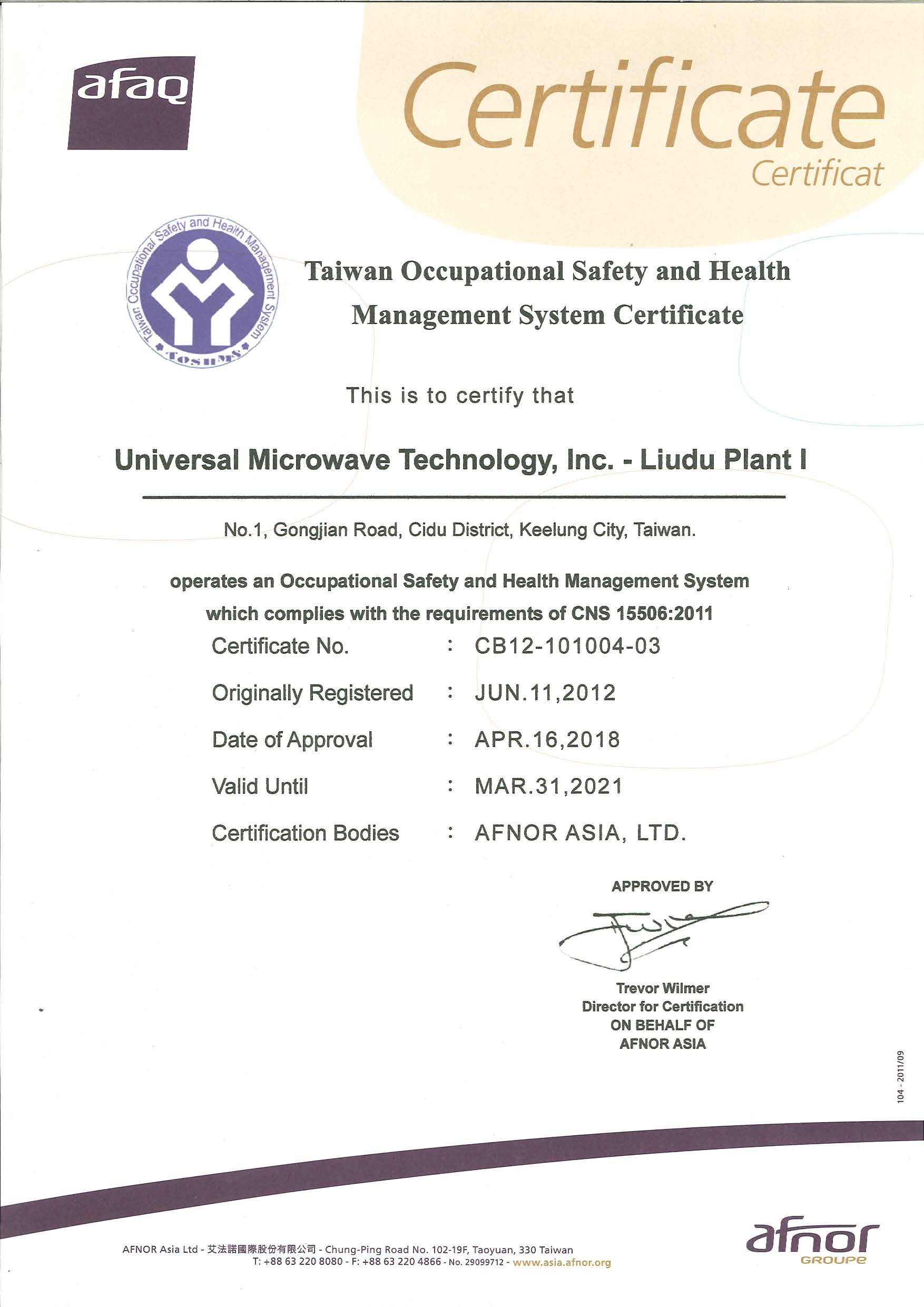 afaq

Certificate
Certificat

Taiwan Occupational Safety and Health Management System
TOSHMS

Taiwan Occupational Safety and Health Management System Certificate

This is to certify that

Universal Microwave Technology, Inc. - Liudu Plant I

No.1, Gongjian Road, Cidu District, Keelung City, Taiwan.

operates an Occupational Safety and Health Management System which complies with the requirements of CNS 15506:2011

Certificate No. : CB12-101004-03

Originally Registered : JUN.11,2012

Date of Approval : APR.16,2018

Valid Until : MAR.31,2021

Certification Bodies : AFNOR ASIA, LTD.

APPROVED BY

Trevor Wilmer
Director for Certification
ON BEHALF OF
AFNOR ASIA

104 - 2011/09

AFNOR Asia Ltd - 艾法諾國際股份有限公司 - Chung-Ping Road No. 102-19F, Taoyuan, 330 Taiwan
T: +88 63 220 8080 - F: +88 63 220 4866 - No. 29099712 - www.asia.afnor.org

afnor
GROUPE